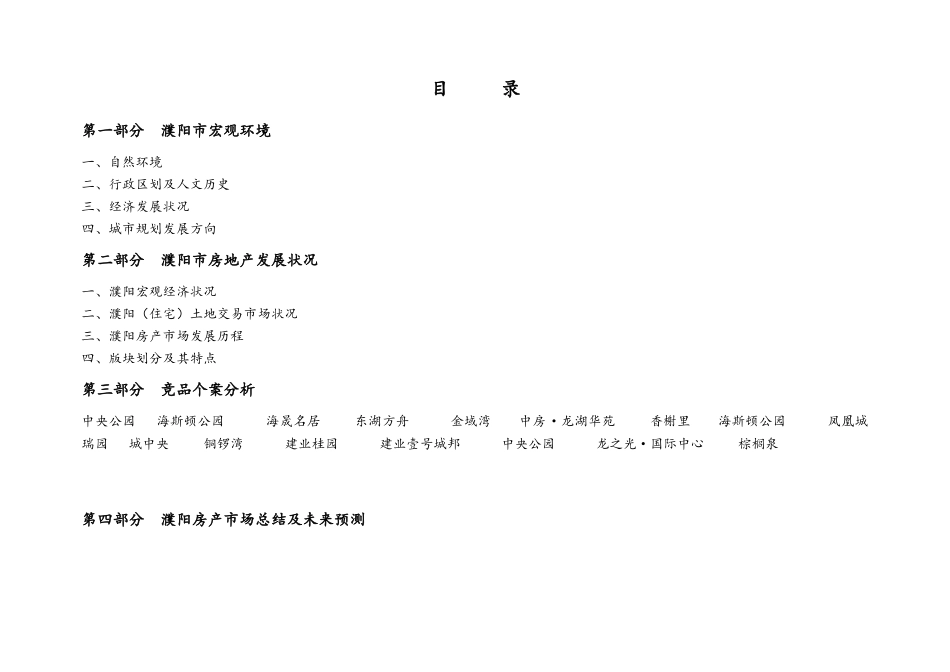 目　　录

第一部分　濮阳市宏观环境

一、自然环境
二、行政区划及人文历史
三、经济发展状况
四、城市规划发展方向

第二部分　濮阳市房地产发展状况

一、濮阳宏观经济状况
二、濮阳（住宅）土地交易市场状况
三、濮阳房产市场发展历程
四、版块划分及其特点

第三部分　竞品个案分析

中央公园　海斯顿公园　海晟名居　东湖方舟　金域湾　中房·龙湖华苑　香榭里　海斯顿公园　凤凰城　瑞园　城中央　铜锣湾　建业桂园　建业壹号城邦　中央公园　龙之光·国际中心　棕榈泉

第四部分　濮阳房产市场总结及未来预测